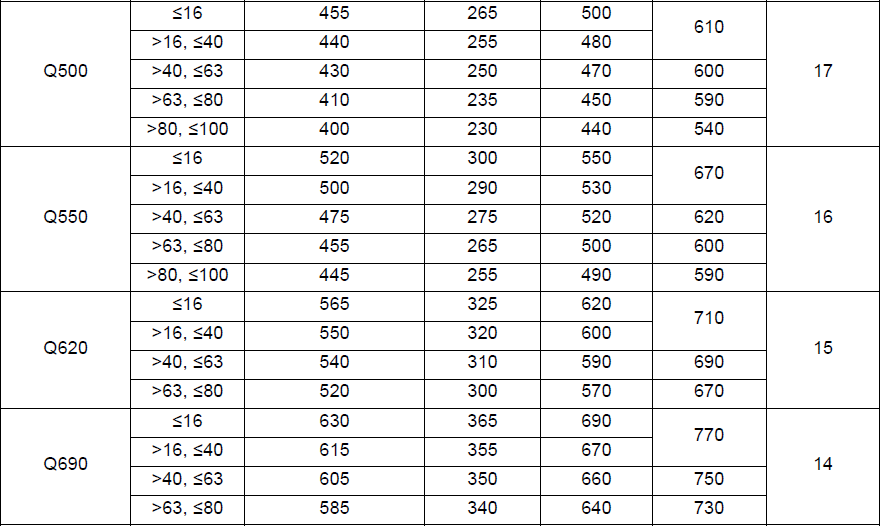 | Q500 | ≤16 | 455 | 265 | 500 | 610 | 17 |
|---|---|---|---|---|---|---|
|  | >16, ≤40 | 440 | 255 | 480 |  |  |
|  | >40, ≤63 | 430 | 250 | 470 | 600 |  |
|  | >63, ≤80 | 410 | 235 | 450 | 590 |  |
|  | >80, ≤100 | 400 | 230 | 440 | 540 |  |
| Q550 | ≤16 | 520 | 300 | 550 | 670 | 16 |
|  | >16, ≤40 | 500 | 290 | 530 |  |  |
|  | >40, ≤63 | 475 | 275 | 520 | 620 |  |
|  | >63, ≤80 | 455 | 265 | 500 | 600 |  |
|  | >80, ≤100 | 445 | 255 | 490 | 590 |  |
| Q620 | ≤16 | 565 | 325 | 620 | 710 | 15 |
|  | >16, ≤40 | 550 | 320 | 600 |  |  |
|  | >40, ≤63 | 540 | 310 | 590 | 690 |  |
|  | >63, ≤80 | 520 | 300 | 570 | 670 |  |
| Q690 | ≤16 | 630 | 365 | 690 | 770 | 14 |
|  | >16, ≤40 | 615 | 355 | 670 |  |  |
|  | >40, ≤63 | 605 | 350 | 660 | 750 |  |
|  | >63, ≤80 | 585 | 340 | 640 | 730 |  |